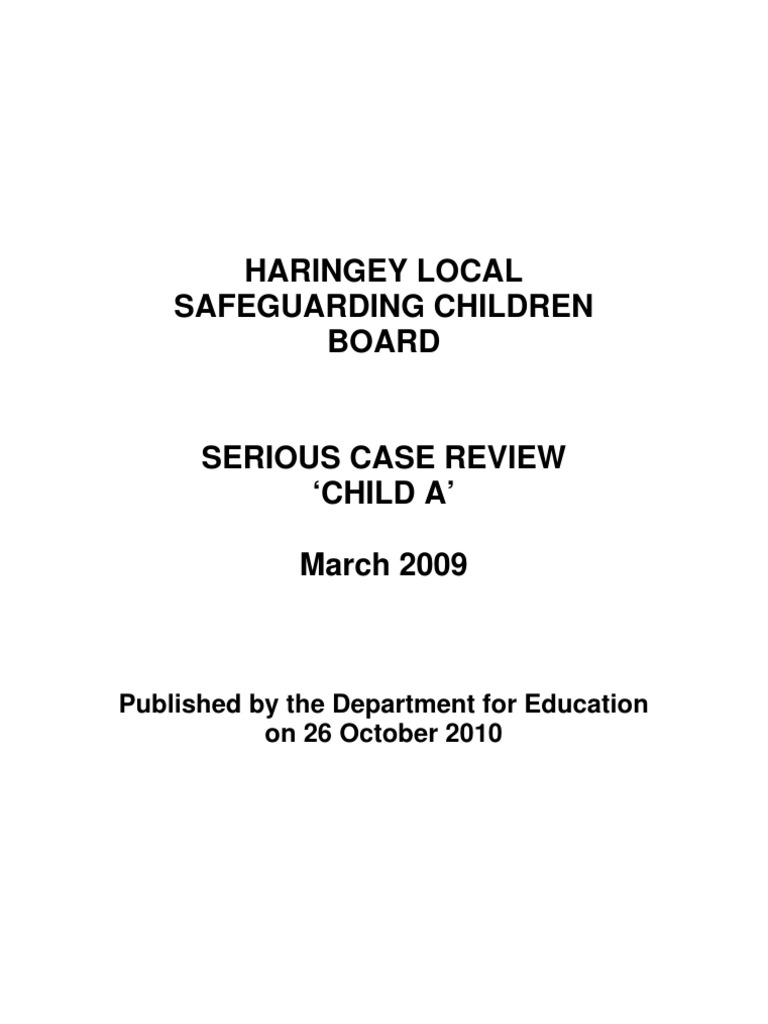 HARINGEY LOCAL SAFEGUARDING CHILDREN BOARD

SERIOUS CASE REVIEW ‘CHILD A’

March 2009

Published by the Department for Education on 26 October 2010